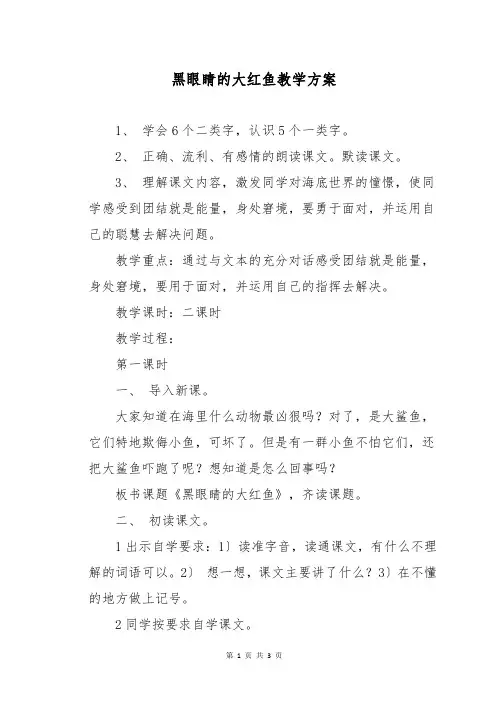 黑眼睛的大红鱼教学方案

1、 学会6个二类字，认识5个一类字。

2、 正确、流利、有感情的朗读课文。默读课文。

3、 理解课文内容，激发同学对海底世界的憧憬，使同学感受到团结就是能量，身处窘境，要勇于面对，并运用自己的聪慧去解决问题。

教学重点：通过与文本的充分对话感受团结就是能量，身处窘境，要用于面对，并运用自己的指挥去解决。

教学课时：二课时

教学过程：

第一课时

一、 导入新课。

大家知道在海里什么动物最凶狠吗？对了，是大鲨鱼，它们特地欺侮小鱼，可坏了。但是有一群小鱼不怕它们，还把大鲨鱼吓跑了呢？想知道是怎么回事吗？

板书课题《黑眼睛的大红鱼》，齐读课题。

二、 初读课文。

1出示自学要求：1）读准字音，读通课文，有什么不理解的词语可以。2） 想一想，课文主要讲了什么？3）在不懂的地方做上记号。

2同学按要求自学课文。

第 1 页 共 3 页